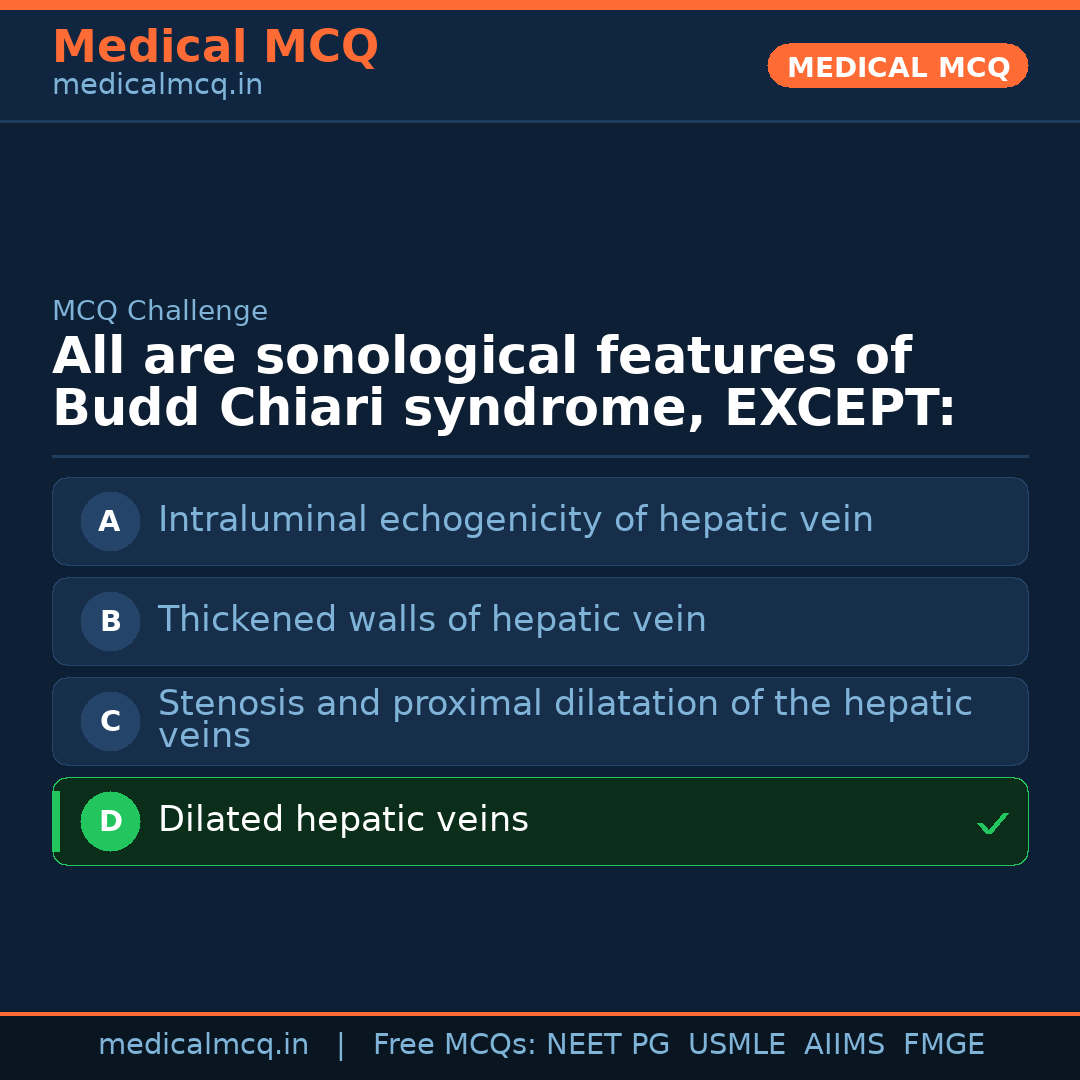 Medical MCQ
medicalmcq.in

MEDICAL MCQ

MCQ Challenge

All are sonological features of Budd Chiari syndrome, EXCEPT:

A Intraluminal echogenicity of hepatic vein

B Thickened walls of hepatic vein

C Stenosis and proximal dilatation of the hepatic veins

D Dilated hepatic veins ✓

medicalmcq.in | Free MCQs: NEET PG USMLE AIIMS FMGE